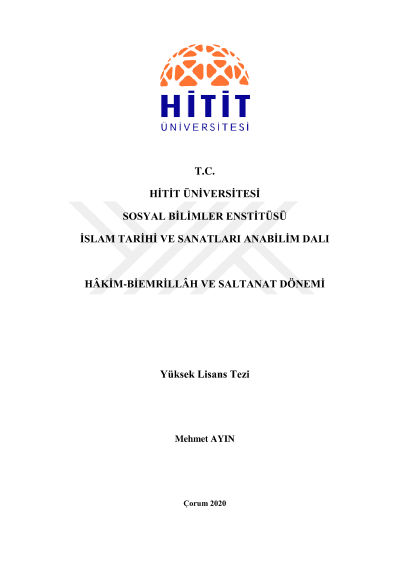 HİTİT
ÜNİVERSİTESİ

T.C.

HİTİT ÜNİVERSİTESİ

SOSYAL BİLİMLER ENSTİTÜSÜ

İSLAM TARİHİ VE SANATLARI ANABİLİM DALI

HÂKİM-BİEMRİLLÂH VE SALTANAT DÖNEMİ

Yüksek Lisans Tezi

Mehmet AYIN

Çorum 2020